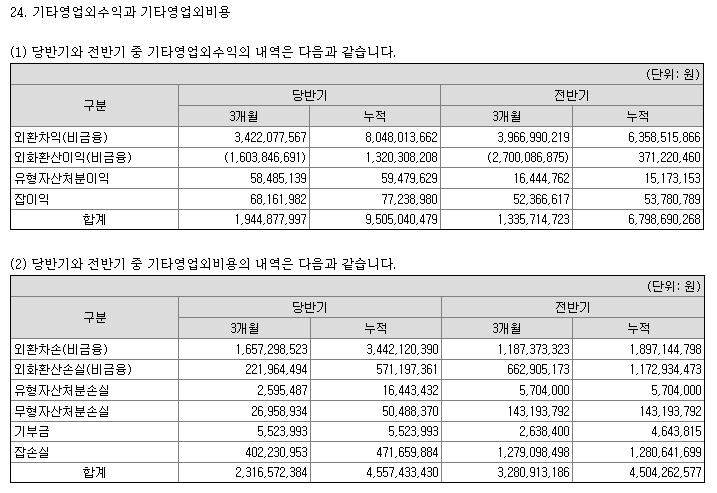 24. 기타영업외수익과 기타영업외비용

(1) 당반기와 전반기 중 기타영업외수익의 내역은 다음과 같습니다.

(단위: 원)

| 구분 | 당반기 3개월 | 당반기 누적 | 전반기 3개월 | 전반기 누적 |
|---|---|---|---|---|
| 외환차익(비금융) | 3,422,077,567 | 8,048,013,662 | 3,966,990,219 | 6,358,515,866 |
| 외화환산이익(비금융) | (1,603,846,691) | 1,320,308,208 | (2,700,086,875) | 371,220,460 |
| 유형자산처분이익 | 58,485,139 | 59,479,629 | 16,444,762 | 15,173,153 |
| 잡이익 | 68,161,982 | 77,238,980 | 52,366,617 | 53,780,789 |
| 합계 | 1,944,877,997 | 9,505,040,479 | 1,335,714,723 | 6,798,690,268 |

(2) 당반기와 전반기 중 기타영업외비용의 내역은 다음과 같습니다.

(단위: 원)

| 구분 | 당반기 3개월 | 당반기 누적 | 전반기 3개월 | 전반기 누적 |
|---|---|---|---|---|
| 외환차손(비금융) | 1,657,298,523 | 3,442,120,390 | 1,187,373,323 | 1,897,144,798 |
| 외화환산손실(비금융) | 221,964,494 | 571,197,361 | 662,905,173 | 1,172,934,473 |
| 유형자산처분손실 | 2,595,487 | 16,443,432 | 5,704,000 | 5,704,000 |
| 무형자산처분손실 | 26,958,934 | 50,488,370 | 143,193,792 | 143,193,792 |
| 기부금 | 5,523,993 | 5,523,993 | 2,638,400 | 4,643,815 |
| 잡손실 | 402,230,953 | 471,659,884 | 1,279,098,498 | 1,280,641,699 |
| 합계 | 2,316,572,384 | 4,557,433,430 | 3,280,913,186 | 4,504,262,577 |